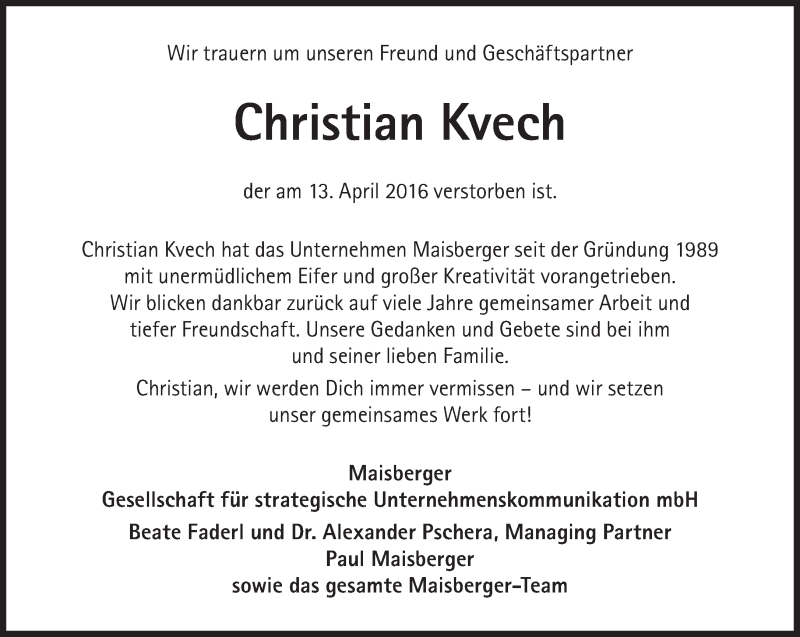 Wir trauern um unseren Freund und Geschäftspartner

Christian Kvech

der am 13. April 2016 verstorben ist.

Christian Kvech hat das Unternehmen Maisberger seit der Gründung 1989 mit unermüdlichem Eifer und großer Kreativität vorangetrieben. Wir blicken dankbar zurück auf viele Jahre gemeinsamer Arbeit und tiefer Freundschaft. Unsere Gedanken und Gebete sind bei ihm und seiner lieben Familie.

Christian, wir werden Dich immer vermissen – und wir setzen unser gemeinsames Werk fort!

Maisberger
Gesellschaft für strategische Unternehmenskommunikation mbH
Beate Faderl und Dr. Alexander Pschera, Managing Partner
Paul Maisberger
sowie das gesamte Maisberger-Team